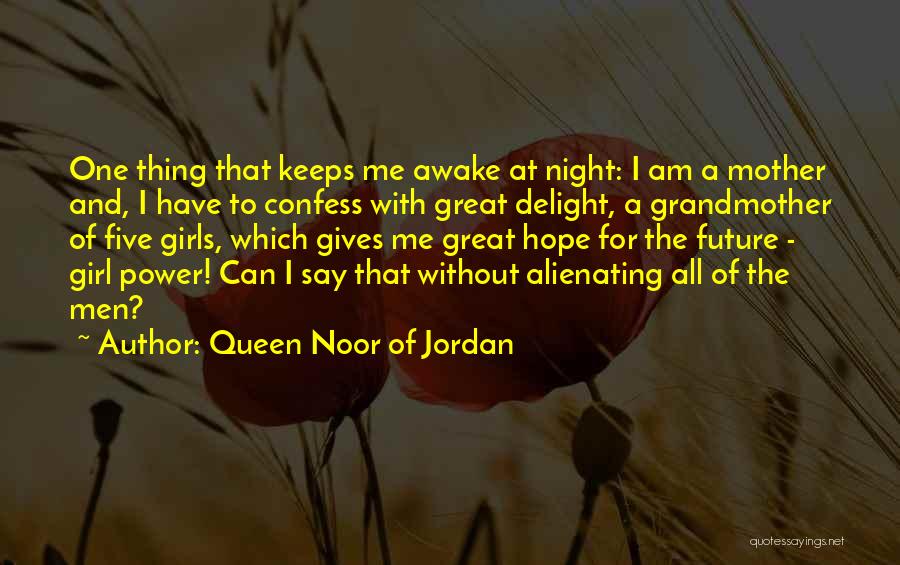 One thing that keeps me awake at night: I am a mother and, I have to confess with great delight, a grandmother of five girls, which gives me great hope for the future - girl power! Can I say that without alienating all of the men?

~ Author: Queen Noor of Jordan

quotessayings.net